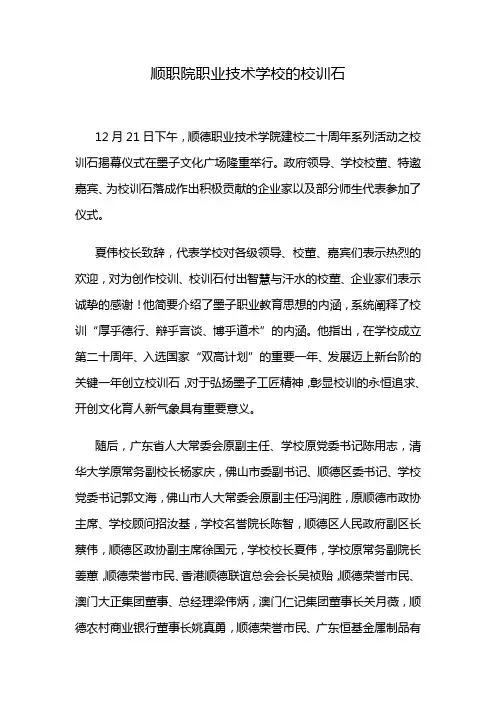 顺职院职业技术学校的校训石

12 月 21 日下午，顺德职业技术学院建校二十周年系列活动之校训石揭幕仪式在墨子文化广场隆重举行。政府领导、学校校董、特邀嘉宾、为校训石落成作出积极贡献的企业家以及部分师生代表参加了仪式。

夏伟校长致辞，代表学校对各级领导、校董、嘉宾们表示热烈的欢迎，对为创作校训、校训石付出智慧与汗水的校董、企业家们表示诚挚的感谢！他简要介绍了墨子职业教育思想的内涵，系统阐释了校训“厚乎德行、辩乎言谈、博乎道术”的内涵。他指出，在学校成立第二十周年、入选国家“双高计划”的重要一年、发展迈上新台阶的关键一年创立校训石，对于弘扬墨子工匠精神，彰显校训的永恒追求、开创文化育人新气象具有重要意义。

随后，广东省人大常委会原副主任、学校原党委书记陈用志，清华大学原常务副校长杨家庆，佛山市委副书记、顺德区委书记、学校党委书记郭文海，佛山市人大常委会原副主任冯润胜，原顺德市政协主席、学校顾问招汝基，学校名誉院长陈智，顺德区人民政府副区长蔡伟，顺德区政协副主席徐国元，学校校长夏伟，学校原常务副院长姜蕙，顺德荣誉市民、香港顺德联谊总会会长吴祯贻，顺德荣誉市民、澳门大正集团董事、总经理梁伟炳，澳门仁记集团董事长关月薇，顺德农村商业银行董事长姚真勇，顺德荣誉市民、广东恒基金属制品有